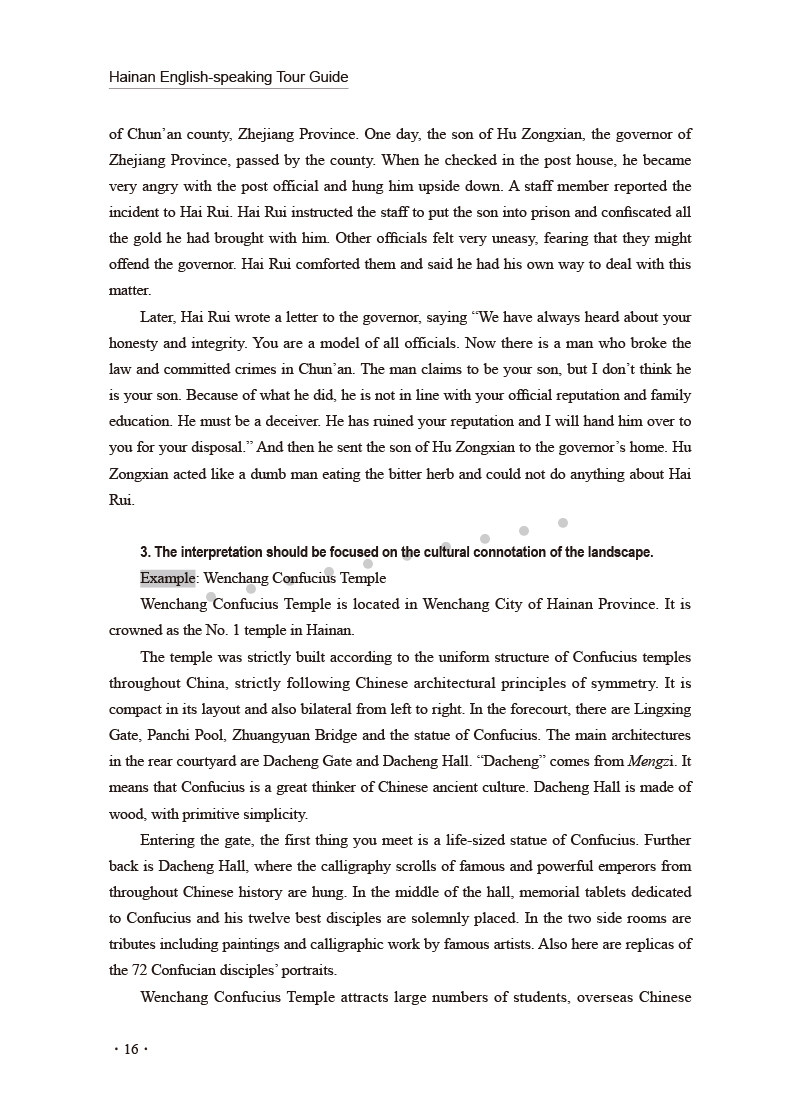 Hainan English-speaking Tour Guide

of Chun'an county, Zhejiang Province. One day, the son of Hu Zongxian, the governor of Zhejiang Province, passed by the county. When he checked in the post house, he became very angry with the post official and hung him upside down. A staff member reported the incident to Hai Rui. Hai Rui instructed the staff to put the son into prison and confiscated all the gold he had brought with him. Other officials felt very uneasy, fearing that they might offend the governor. Hai Rui comforted them and said he had his own way to deal with this matter.

Later, Hai Rui wrote a letter to the governor, saying "We have always heard about your honesty and integrity. You are a model of all officials. Now there is a man who broke the law and committed crimes in Chun'an. The man claims to be your son, but I don't think he is your son. Because of what he did, he is not in line with your official reputation and family education. He must be a deceiver. He has ruined your reputation and I will hand him over to you for your disposal." And then he sent the son of Hu Zongxian to the governor's home. Hu Zongxian acted like a dumb man eating the bitter herb and could not do anything about Hai Rui.

3. The interpretation should be focused on the cultural connotation of the landscape.

Example: Wenchang Confucius Temple

Wenchang Confucius Temple is located in Wenchang City of Hainan Province. It is crowned as the No. 1 temple in Hainan.

The temple was strictly built according to the uniform structure of Confucius temples throughout China, strictly following Chinese architectural principles of symmetry. It is compact in its layout and also bilateral from left to right. In the forecourt, there are Lingxing Gate, Panchi Pool, Zhuangyuan Bridge and the statue of Confucius. The main architectures in the rear courtyard are Dacheng Gate and Dacheng Hall. "Dacheng" comes from Mengzi. It means that Confucius is a great thinker of Chinese ancient culture. Dacheng Hall is made of wood, with primitive simplicity.

Entering the gate, the first thing you meet is a life-sized statue of Confucius. Further back is Dacheng Hall, where the calligraphy scrolls of famous and powerful emperors from throughout Chinese history are hung. In the middle of the hall, memorial tablets dedicated to Confucius and his twelve best disciples are solemnly placed. In the two side rooms are tributes including paintings and calligraphic work by famous artists. Also here are replicas of the 72 Confucian disciples' portraits.

Wenchang Confucius Temple attracts large numbers of students, overseas Chinese

· 16 ·